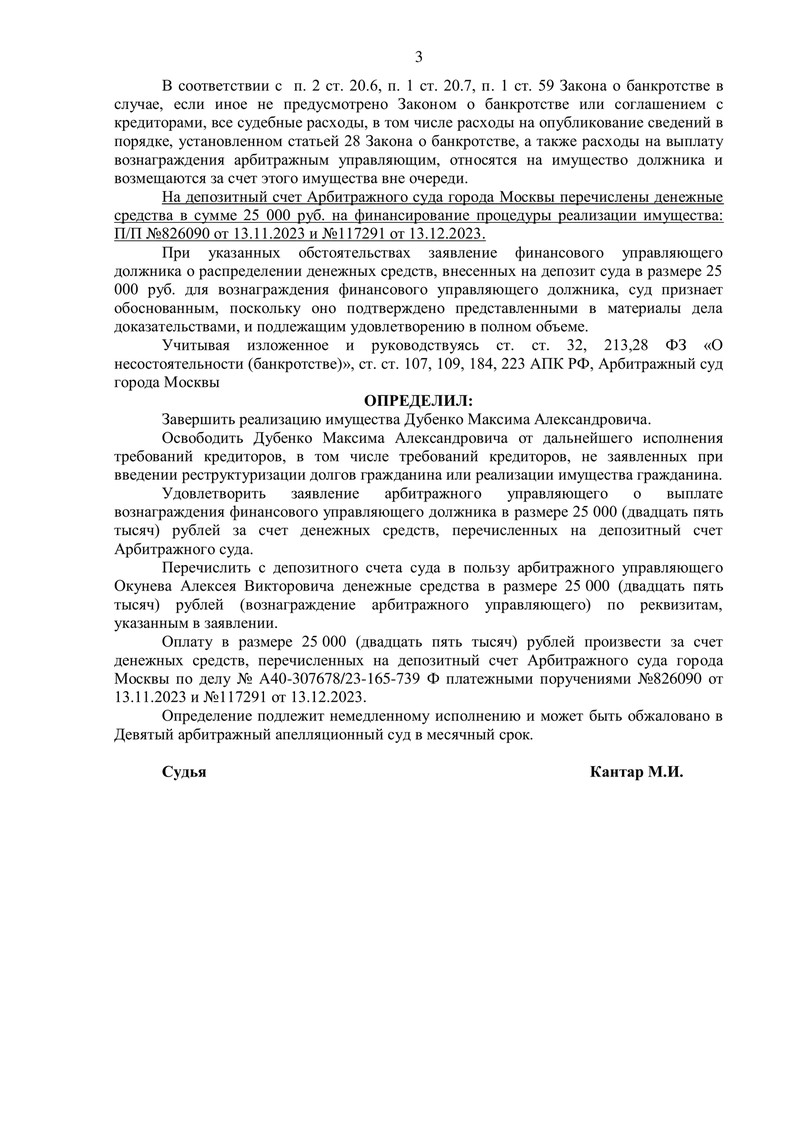 3

В соответствии с п. 2 ст. 20.6, п. 1 ст. 20.7, п. 1 ст. 59 Закона о банкротстве в случае, если иное не предусмотрено Законом о банкротстве или соглашением с кредиторами, все судебные расходы, в том числе расходы на опубликование сведений в порядке, установленном статьей 28 Закона о банкротстве, а также расходы на выплату вознаграждения арбитражным управляющим, относятся на имущество должника и возмещаются за счет этого имущества вне очереди.

На депозитный счет Арбитражного суда города Москвы перечислены денежные средства в сумме 25 000 руб. на финансирование процедуры реализации имущества: П/П №826090 от 13.11.2023 и №117291 от 13.12.2023.

При указанных обстоятельствах заявление финансового управляющего должника о распределении денежных средств, внесенных на депозит суда в размере 25 000 руб. для вознаграждения финансового управляющего должника, суд признает обоснованным, поскольку оно подтверждено представленными в материалы дела доказательствами, и подлежащим удовлетворению в полном объеме.

Учитывая изложенное и руководствуясь ст. ст. 32, 213,28 ФЗ «О несостоятельности (банкротстве)», ст. ст. 107, 109, 184, 223 АПК РФ, Арбитражный суд города Москвы

ОПРЕДЕЛИЛ:

Завершить реализацию имущества Дубенко Максима Александровича.

Освободить Дубенко Максима Александровича от дальнейшего исполнения требований кредиторов, в том числе требований кредиторов, не заявленных при введении реструктуризации долгов гражданина или реализации имущества гражданина.

Удовлетворить заявление арбитражного управляющего о выплате вознаграждения финансового управляющего должника в размере 25 000 (двадцать пять тысяч) рублей за счет денежных средств, перечисленных на депозитный счет Арбитражного суда.

Перечислить с депозитного счета суда в пользу арбитражного управляющего Окунева Алексея Викторовича денежные средства в размере 25 000 (двадцать пять тысяч) рублей (вознаграждение арбитражного управляющего) по реквизитам, указанным в заявлении.

Оплату в размере 25 000 (двадцать пять тысяч) рублей произвести за счет денежных средств, перечисленных на депозитный счет Арбитражного суда города Москвы по делу № А40-307678/23-165-739 Ф платежными поручениями №826090 от 13.11.2023 и №117291 от 13.12.2023.

Определение подлежит немедленному исполнению и может быть обжаловано в Девятый арбитражный апелляционный суд в месячный срок.

Судья Кантар М.И.